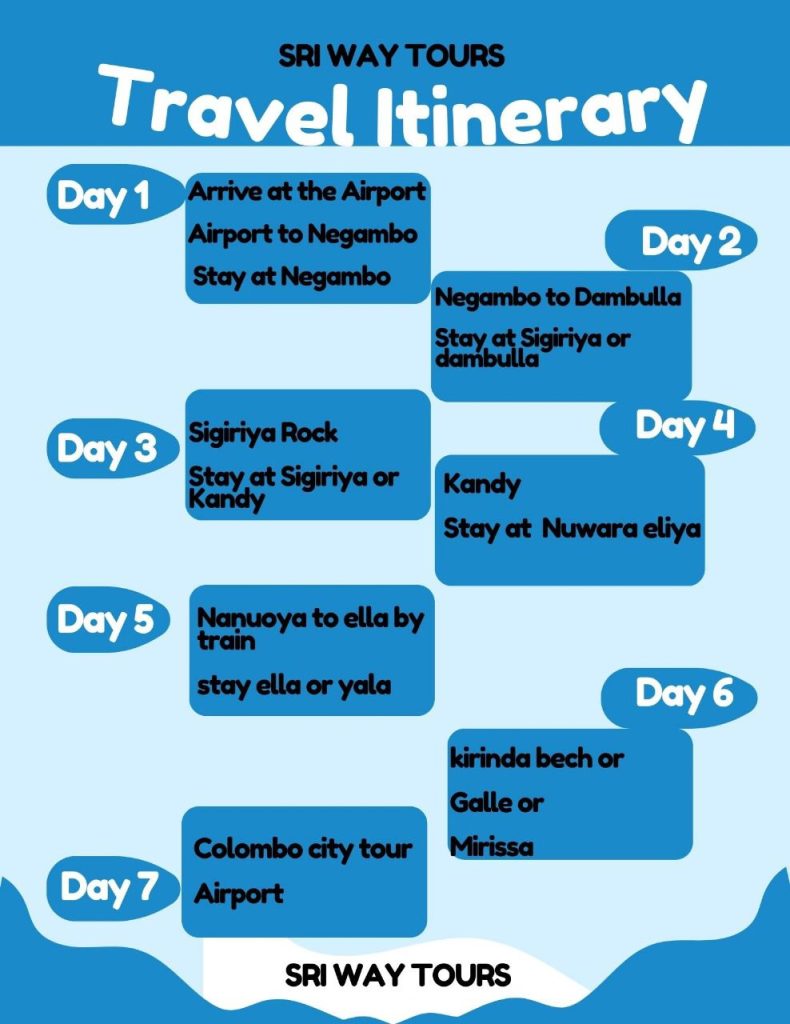 SRI WAY TOURS

Travel Itinerary

Day 1

Arrive at the Airport

Airport to Negambo

Stay at Negambo

Day 2

Negambo to Dambulla

Stay at Sigiriya or dambulla

Day 3

Sigiriya Rock

Stay at Sigiriya or Kandy

Day 4

Kandy

Stay at Nuwara eliya

Day 5

Nanuoya to ella by train

stay ella or yala

Day 6

kirinda bech or

Galle or

Mirissa

Day 7

Colombo city tour

Airport

SRI WAY TOURS